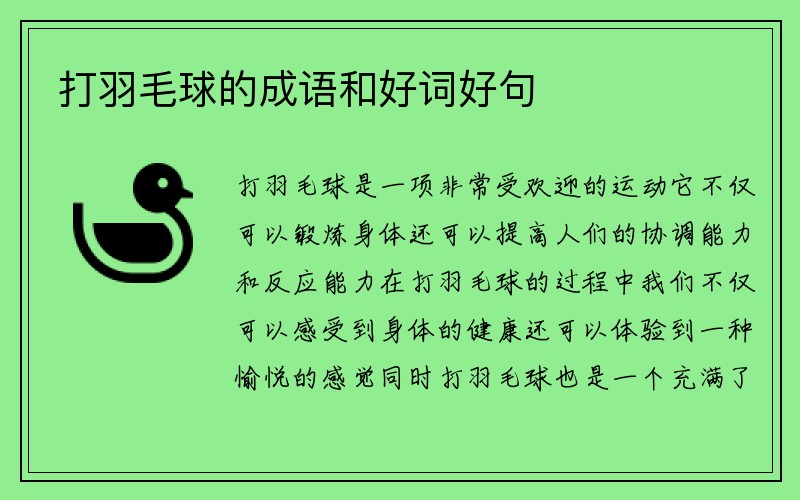 打羽毛球的成语和好词好句

打羽毛球是一项非常受欢迎的运动它不仅可以锻炼身体还可以提高人们的协调能力和反应能力在打羽毛球的过程中我们不仅可以感受到身体的健康还可以体验到一种愉悦的感觉同时打羽毛球也是一个充满了